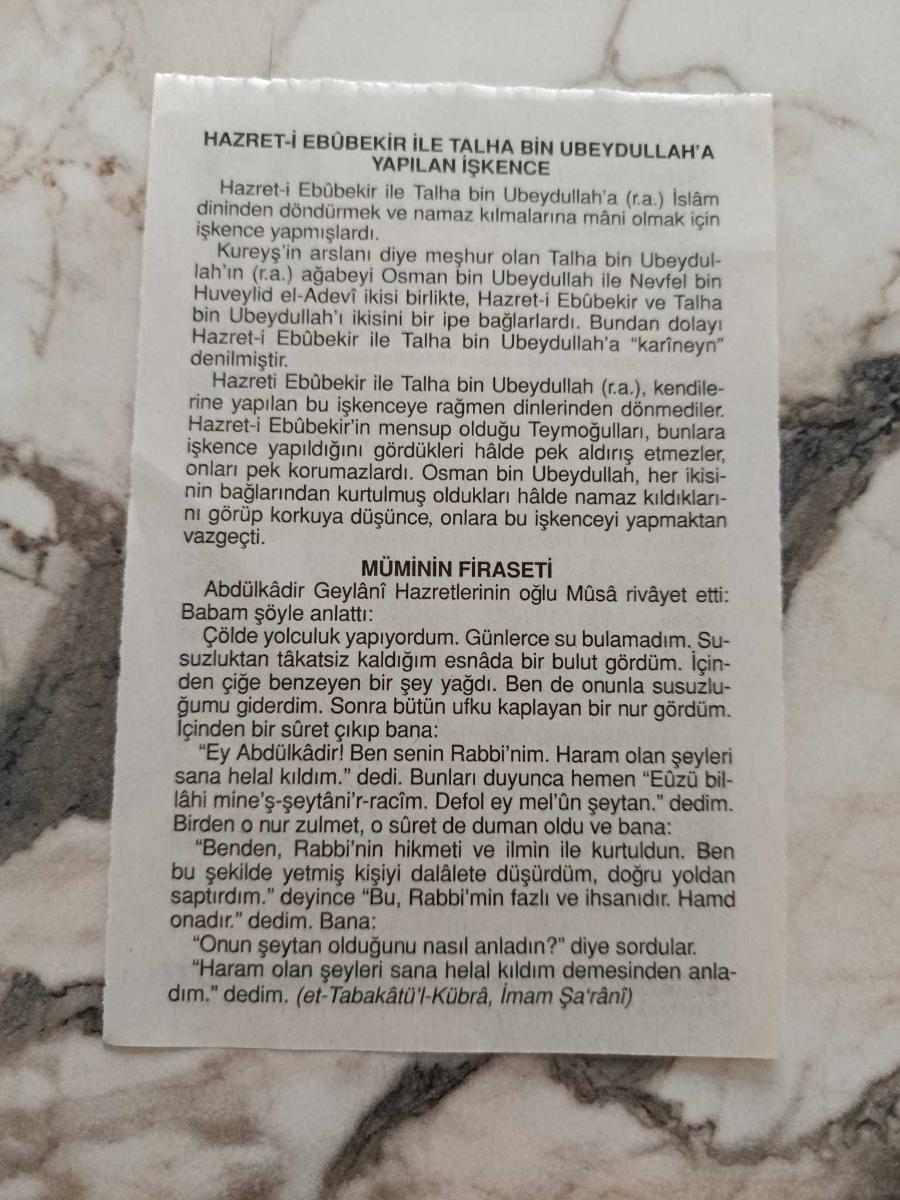 HAZRET-İ EBÛBEKİR İLE TALHA BİN UBEYDULLAH'A YAPILAN İŞKENCE

Hazret-i Ebûbekir ile Talha bin Ubeydullah'a (r.a.) İslâm dininden döndürmek ve namaz kılmalarına mâni olmak için işkence yapmışlardı.

Kureyş'in arslanı diye meşhur olan Talha bin Ubeydullah'ın (r.a.) ağabeyi Osman bin Ubeydullah ile Nevfel bin Huveylid el-Adevî ikisi birlikte, Hazret-i Ebûbekir ve Talha bin Ubeydullah'ı ikisini bir ipe bağlarlardı. Bundan dolayı Hazret-i Ebûbekir ile Talha bin Ubeydullah'a "karîneyn" denilmiştir.

Hazreti Ebûbekir ile Talha bin Ubeydullah (r.a.), kendilerine yapılan bu işkenceye rağmen dinlerinden dönmediler. Hazret-i Ebûbekir'in mensup olduğu Teymoğulları, bunlara işkence yapıldığını gördükleri hâlde pek aldırış etmezler, onları pek korumazlardı. Osman bin Ubeydullah, her ikisinin bağlarından kurtulmuş oldukları hâlde namaz kıldıklarını görüp korkuya düşünce, onlara bu işkenceyi yapmaktan vazgeçti.

MÜMİNİN FİRASETİ

Abdülkâdir Geylânî Hazretlerinin oğlu Mûsâ rivâyet etti: Babam şöyle anlattı:

Çölde yolculuk yapıyordum. Günlerce su bulamadım. Susuzluktan tâkatsiz kaldığım esnâda bir bulut gördüm. İçinden çiğe benzeyen bir şey yağdı. Ben de onunla susuzluğumu giderdim. Sonra bütün ufku kaplayan bir nur gördüm. İçinden bir sûret çıkıp bana:

"Ey Abdülkâdir! Ben senin Rabbi'nim. Haram olan şeyleri sana helal kıldım." dedi. Bunları duyunca hemen "Eûzü billâhi mine'ş-şeytâni'r-racîm. Defol ey mel'ûn şeytan." dedim. Birden o nur zulmet, o sûret de duman oldu ve bana:

"Benden, Rabbi'nin hikmeti ve ilmin ile kurtuldun. Ben bu şekilde yetmiş kişiyi dalâlete düşürdüm, doğru yoldan saptırdım." deyince "Bu, Rabbi'min fazlı ve ihsanıdır. Hamd onadır." dedim. Bana:

"Onun şeytan olduğunu nasıl anladın?" diye sordular.

"Haram olan şeyleri sana helal kıldım demesinden anladım." dedim. (et-Tabakâtü'l-Kübrâ, İmam Şa'rânî)